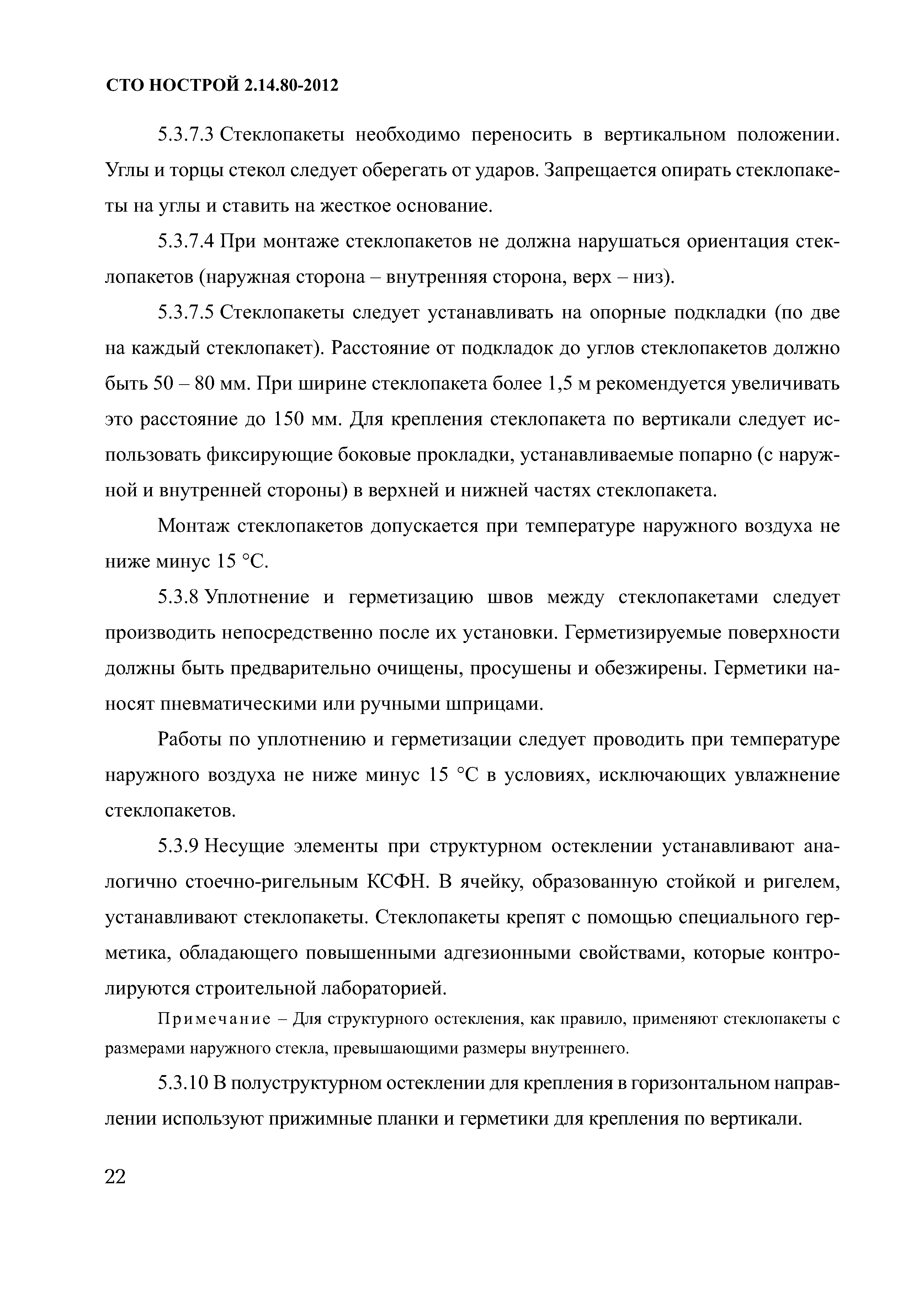 СТО НОСТРОЙ 2.14.80-2012

5.3.7.3 Стеклопакеты необходимо переносить в вертикальном положении. Углы и торцы стекол следует оберегать от ударов. Запрещается опирать стеклопакеты на углы и ставить на жесткое основание.

5.3.7.4 При монтаже стеклопакетов не должна нарушаться ориентация стеклопакетов (наружная сторона – внутренняя сторона, верх – низ).

5.3.7.5 Стеклопакеты следует устанавливать на опорные подкладки (по две на каждый стеклопакет). Расстояние от подкладок до углов стеклопакетов должно быть 50 – 80 мм. При ширине стеклопакета более 1,5 м рекомендуется увеличивать это расстояние до 150 мм. Для крепления стеклопакета по вертикали следует использовать фиксирующие боковые прокладки, устанавливаемые попарно (с наружной и внутренней стороны) в верхней и нижней частях стеклопакета.

Монтаж стеклопакетов допускается при температуре наружного воздуха не ниже минус 15 °С.

5.3.8 Уплотнение и герметизацию швов между стеклопакетами следует производить непосредственно после их установки. Герметизируемые поверхности должны быть предварительно очищены, просушены и обезжирены. Герметики наносят пневматическими или ручными шприцами.

Работы по уплотнению и герметизации следует проводить при температуре наружного воздуха не ниже минус 15 °С в условиях, исключающих увлажнение стеклопакетов.

5.3.9 Несущие элементы при структурном остеклении устанавливают аналогично стоечно-ригельным КСФН. В ячейку, образованную стойкой и ригелем, устанавливают стеклопакеты. Стеклопакеты крепят с помощью специального герметика, обладающего повышенными адгезионными свойствами, которые контролируются строительной лабораторией.

Примечание – Для структурного остекления, как правило, применяют стеклопакеты с размерами наружного стекла, превышающими размеры внутреннего.

5.3.10 В полуструктурном остеклении для крепления в горизонтальном направлении используют прижимные планки и герметики для крепления по вертикали.

22